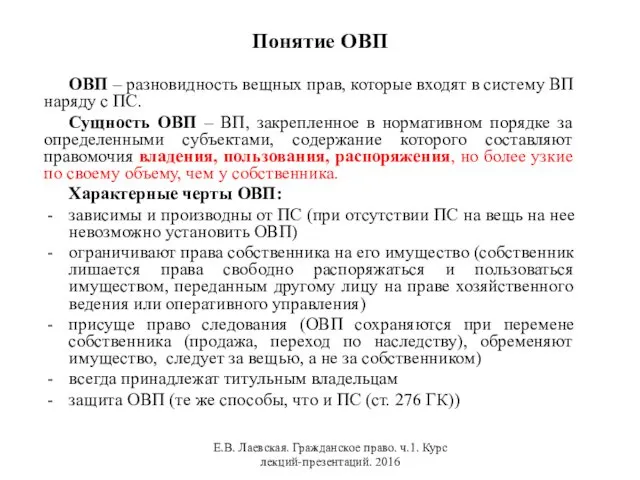 Понятие ОВП

ОВП – разновидность вещных прав, которые входят в систему ВП наряду с ПС.

Сущность ОВП – ВП, закрепленное в нормативном порядке за определенными субъектами, содержание которого составляют правомочия владения, пользования, распоряжения, но более узкие по своему объему, чем у собственника.

Характерные черты ОВП:

- зависимы и производны от ПС (при отсутствии ПС на вещь на нее невозможно установить ОВП)
- ограничивают права собственника на его имущество (собственник лишается права свободно распоряжаться и пользоваться имуществом, переданным другому лицу на праве хозяйственного ведения или оперативного управления)
- присуще право следования (ОВП сохраняются при перемене собственника (продажа, переход по наследству), обременяют имущество, следует за вещью, а не за собственником)
- всегда принадлежат титульным владельцам
- защита ОВП (те же способы, что и ПС (ст. 276 ГК))

Е.В. Лаевская. Гражданское право. ч.1. Курс лекций-презентаций. 2016